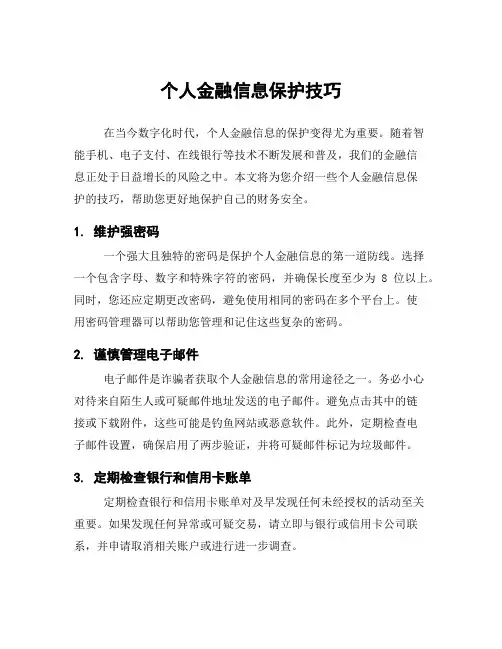 个人金融信息保护技巧

在当今数字化时代，个人金融信息的保护变得尤为重要。随着智能手机、电子支付、在线银行等技术不断发展和普及，我们的金融信息正处于日益增长的风险之中。本文将为您介绍一些个人金融信息保护的技巧，帮助您更好地保护自己的财务安全。

1. 维护强密码

一个强大且独特的密码是保护个人金融信息的第一道防线。选择一个包含字母、数字和特殊字符的密码，并确保长度至少为 8 位以上。同时，您还应定期更改密码，避免使用相同的密码在多个平台上。使用密码管理器可以帮助您管理和记住这些复杂的密码。

2. 谨慎管理电子邮件

电子邮件是诈骗者获取个人金融信息的常用途径之一。务必小心对待来自陌生人或可疑邮件地址发送的电子邮件。避免点击其中的链接或下载附件，这些可能是钓鱼网站或恶意软件。此外，定期检查电子邮件设置，确保启用了两步验证，并将可疑邮件标记为垃圾邮件。

3. 定期检查银行和信用卡账单

定期检查银行和信用卡账单对及早发现任何未经授权的活动至关重要。如果发现任何异常或可疑交易，请立即与银行或信用卡公司联系，并申请取消相关账户或进行进一步调查。